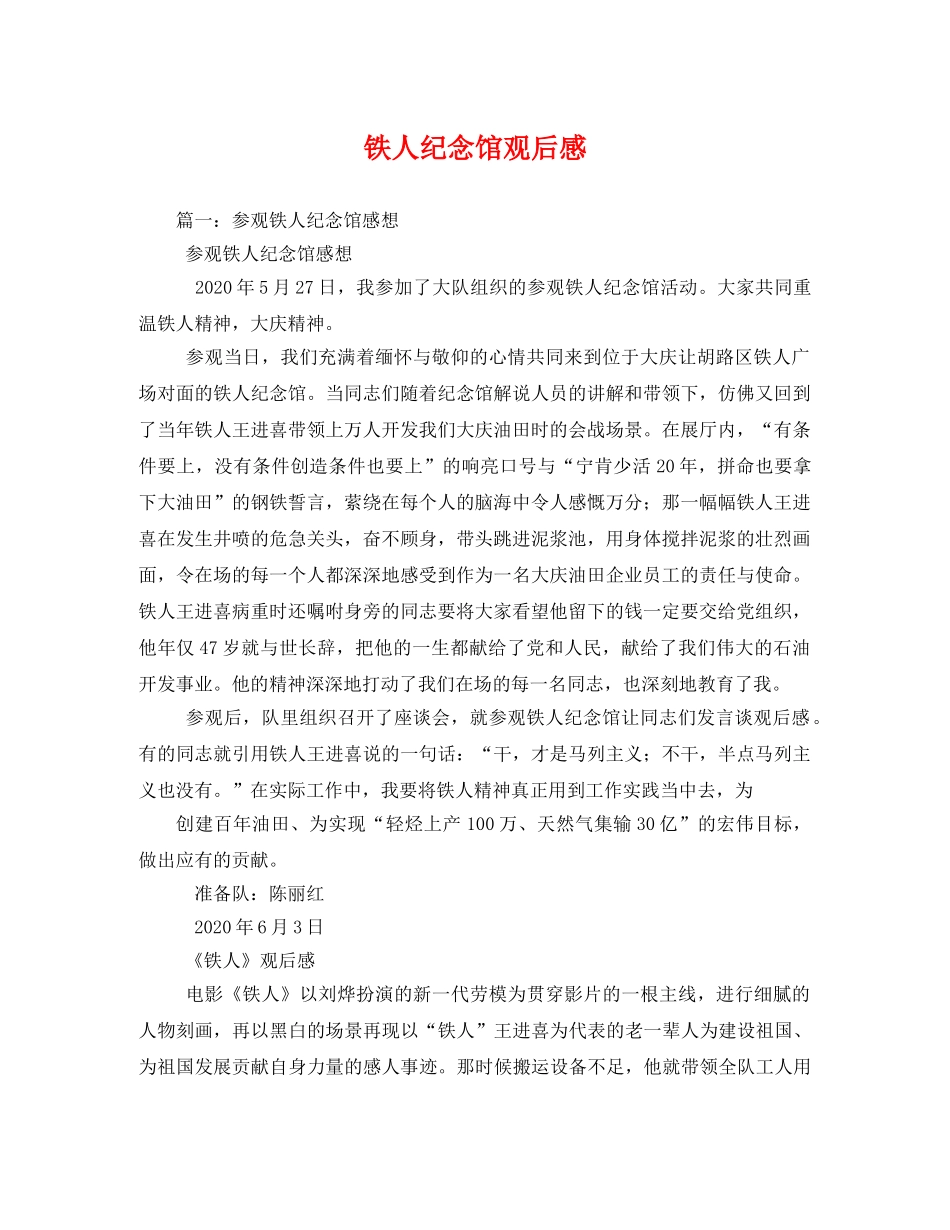 铁人纪念馆观后感

篇一：参观铁人纪念馆感想

参观铁人纪念馆感想

2020 年 5 月 27 日，我参加了大队组织的参观铁人纪念馆活动。大家共同重温铁人精神，大庆精神。

参观当日，我们充满着缅怀与敬仰的心情共同来到位于大庆让胡路区铁人广场对面的铁人纪念馆。当同志们随着纪念馆解说人员的讲解和带领下，仿佛又回到了当年铁人王进喜带领上万人开发我们大庆油田时的会战场景。在展厅内，“有条件要上，没有条件创造条件也要上”的响亮口号与“宁肯少活 20 年，拼命也要拿下大油田”的钢铁誓言，萦绕在每个人的脑海中令人感慨万分；那一幅幅铁人王进喜在发生井喷的危急关头，奋不顾身，带头跳进泥浆池，用身体搅拌泥浆的壮烈画面，令在场的每一个人都深深地感受到作为一名大庆油田企业员工的责任与使命。铁人王进喜病重时还嘱咐身旁的同志要将大家看望他留下的钱一定要交给党组织，他年仅 47 岁就与世长辞，把他的一生都献给了党和人民，献给了我们伟大的石油开发事业。他的精神深深地打动了我们在场的每一名同志，也深刻地教育了我。

参观后，队里组织召开了座谈会，就参观铁人纪念馆让同志们发言谈观后感。有的同志就引用铁人王进喜说的一句话：“干，才是马列主义；不干，半点马列主义也没有。”在实际工作中，我要将铁人精神真正用到工作实践当中去，为

创建百年油田、为实现“轻烃上产 100 万、天然气集输 30 亿”的宏伟目标，做出应有的贡献。

准备队：陈丽红

2020 年 6 月 3 日

《铁人》观后感

电影《铁人》以刘烨扮演的新一代劳模为贯穿影片的一根主线，进行细腻的人物刻画，再以黑白的场景再现以“铁人”王进喜为代表的老一辈人为建设祖国、为祖国发展贡献自身力量的感人事迹。那时候搬运设备不足，他就带领全队工人用